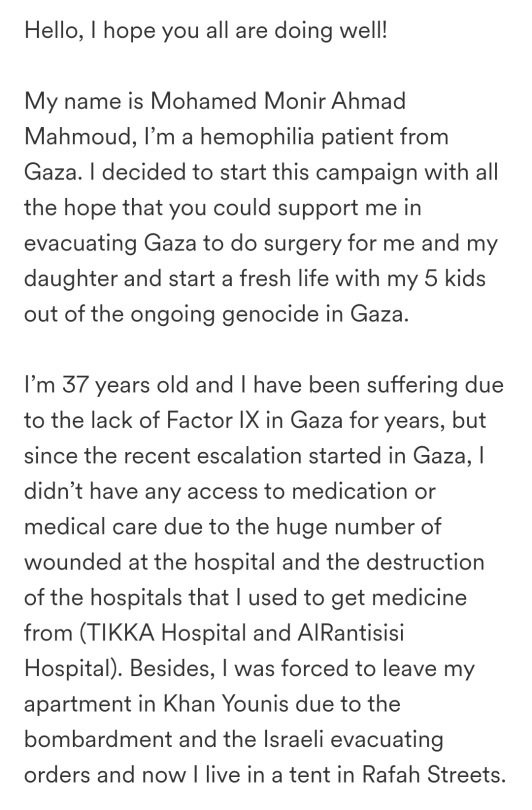 Hello, I hope you all are doing well!

My name is Mohamed Monir Ahmad Mahmoud, I'm a hemophilia patient from Gaza. I decided to start this campaign with all the hope that you could support me in evacuating Gaza to do surgery for me and my daughter and start a fresh life with my 5 kids out of the ongoing genocide in Gaza.

I'm 37 years old and I have been suffering due to the lack of Factor IX in Gaza for years, but since the recent escalation started in Gaza, I didn't have any access to medication or medical care due to the huge number of wounded at the hospital and the destruction of the hospitals that I used to get medicine from (TIKKA Hospital and AlRantisisi Hospital). Besides, I was forced to leave my apartment in Khan Younis due to the bombardment and the Israeli evacuating orders and now I live in a tent in Rafah Streets.